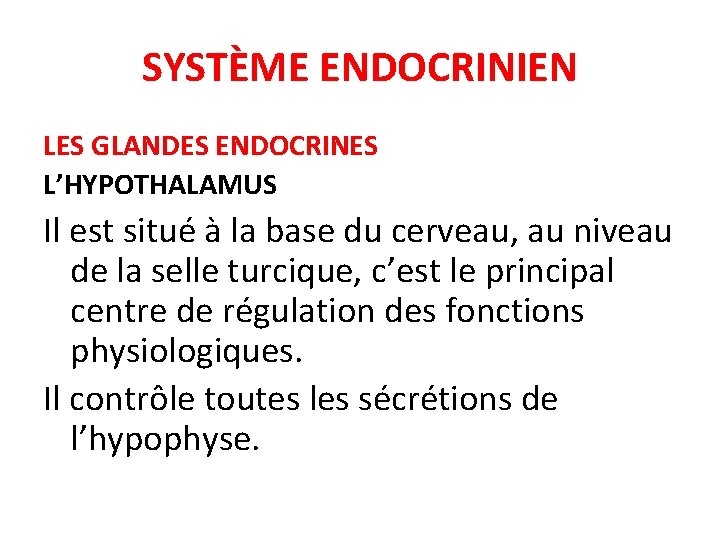 SYSTÈME ENDOCRINIEN

LES GLANDES ENDOCRINES
L’HYPOTHALAMUS

Il est situé à la base du cerveau, au niveau de la selle turcique, c’est le principal centre de régulation des fonctions physiologiques.

Il contrôle toutes les sécrétions de l’hypophyse.